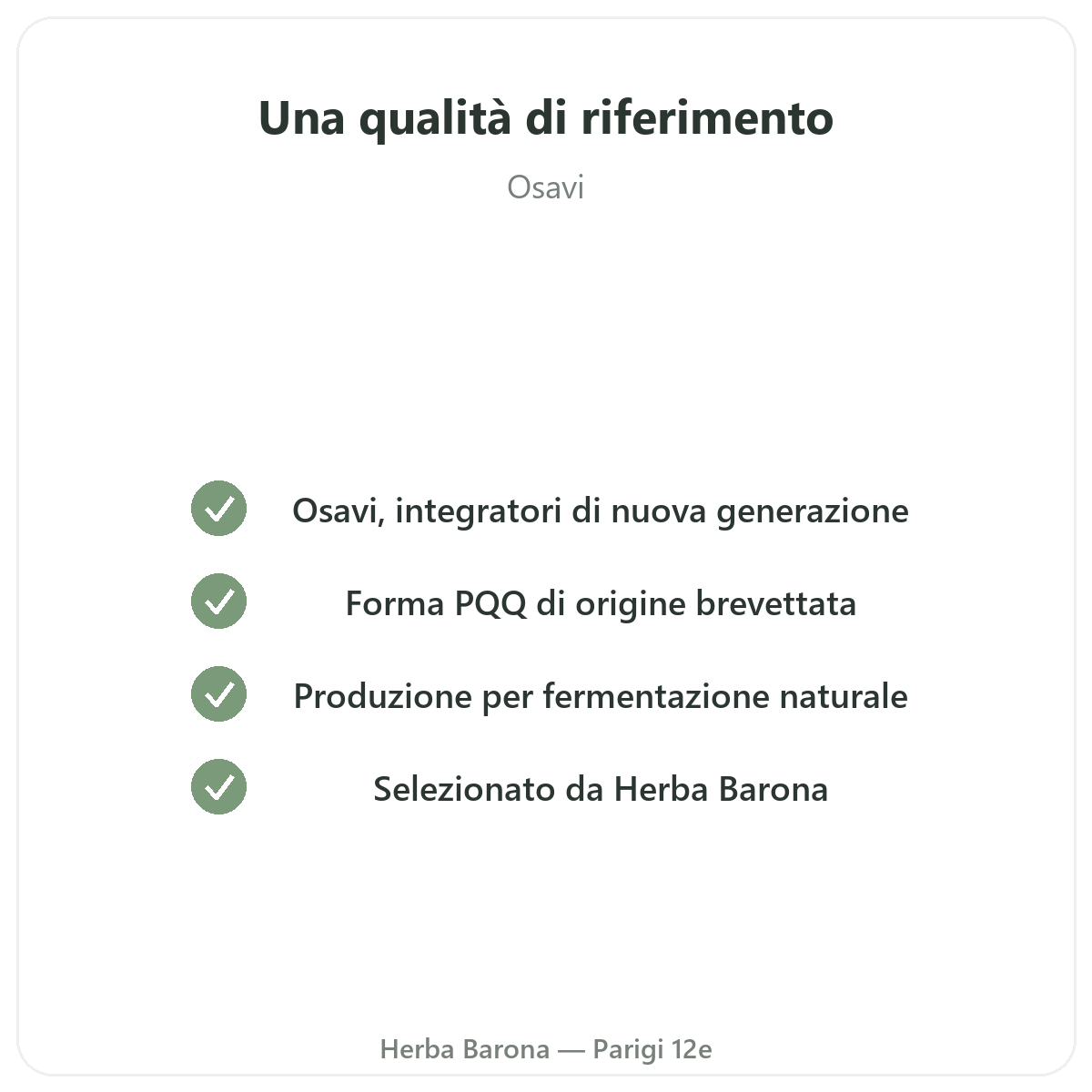 Una qualità di riferimento

Osavi

✓ Osavi, integratori di nuova generazione

✓ Forma PQQ di origine brevettata

✓ Produzione per fermentazione naturale

✓ Selezionato da Herba Barona

Herba Barona — Parigi 12e